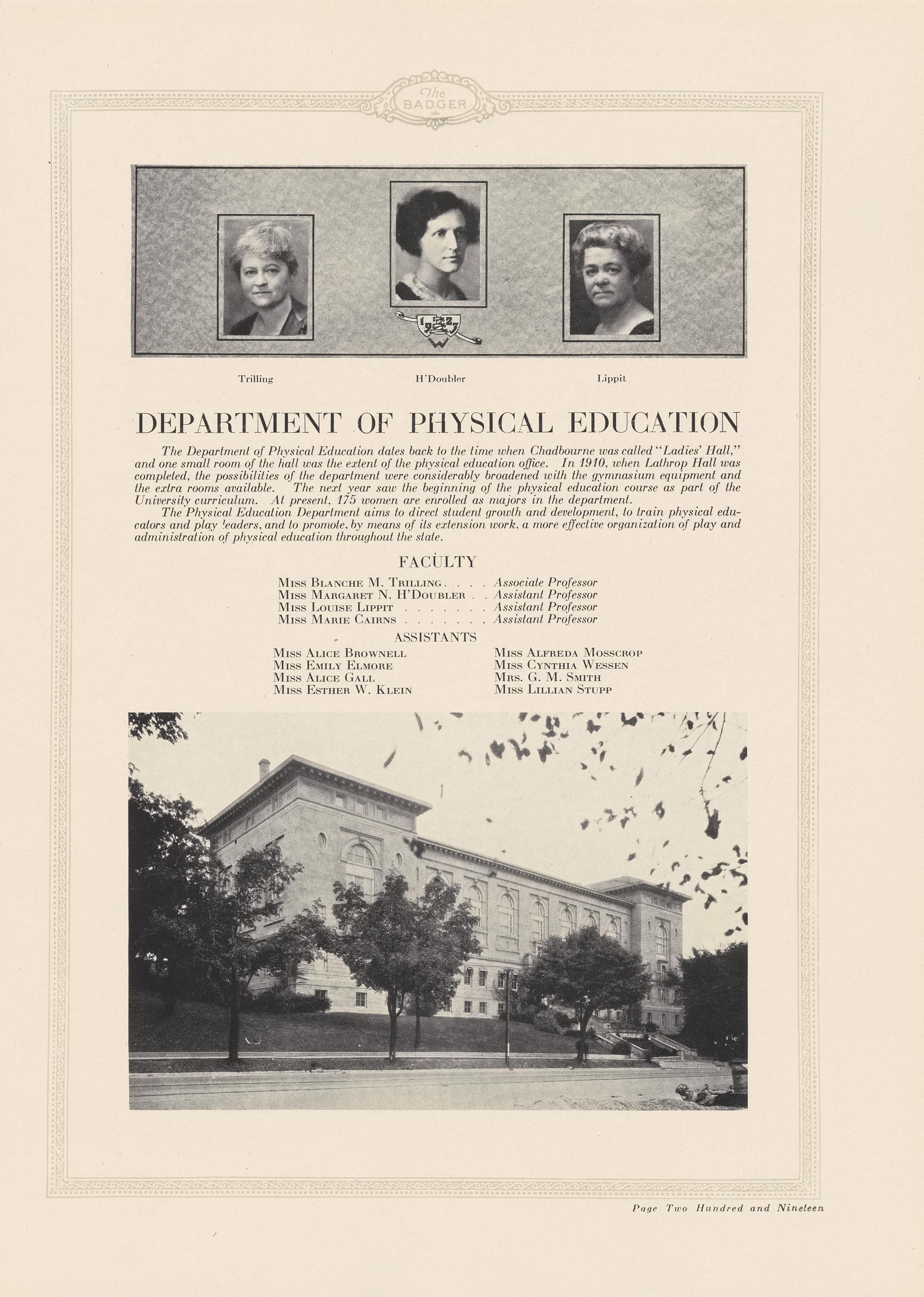 The BADGER

1927 W

Trilling H'Doubler Lippit

DEPARTMENT OF PHYSICAL EDUCATION

The Department of Physical Education dates back to the time when Chadbourne was called "Ladies' Hall," and one small room of the hall was the extent of the physical education office. In 1910, when Lathrop Hall was completed, the possibilities of the department were considerably broadened with the gymnasium equipment and the extra rooms available. The next year saw the beginning of the physical education course as part of the University curriculum. At present, 175 women are enrolled as majors in the department.

The Physical Education Department aims to direct student growth and development, to train physical educators and play leaders, and to promote, by means of its extension work, a more effective organization of play and administration of physical education throughout the state.

FACULTY

Miss Blanche M. Trilling . . . . Associate Professor
Miss Margaret N. H'Doubler . . Assistant Professor
Miss Louise Lippit . . . . . . . Assistant Professor
Miss Marie Cairns . . . . . . . Assistant Professor

ASSISTANTS

Miss Alice Brownell
Miss Emily Elmore
Miss Alice Gall
Miss Esther W. Klein

Miss Alfreda Mosscrop
Miss Cynthia Wessen
Mrs. G. M. Smith
Miss Lillian Stupp

Page Two Hundred and Nineteen